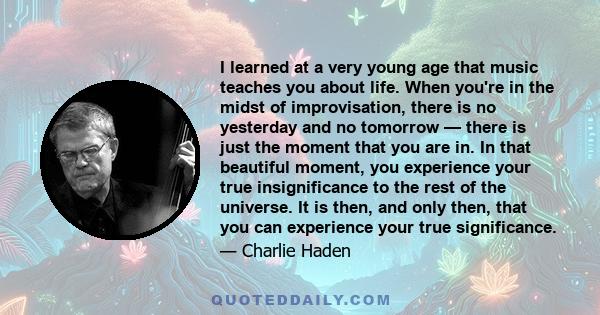 I learned at a very young age that music teaches you about life. When you're in the midst of improvisation, there is no yesterday and no tomorrow — there is just the moment that you are in. In that beautiful moment, you experience your true insignificance to the rest of the universe. It is then, and only then, that you can experience your true significance.

— Charlie Haden

QUOTEDDAILY.COM